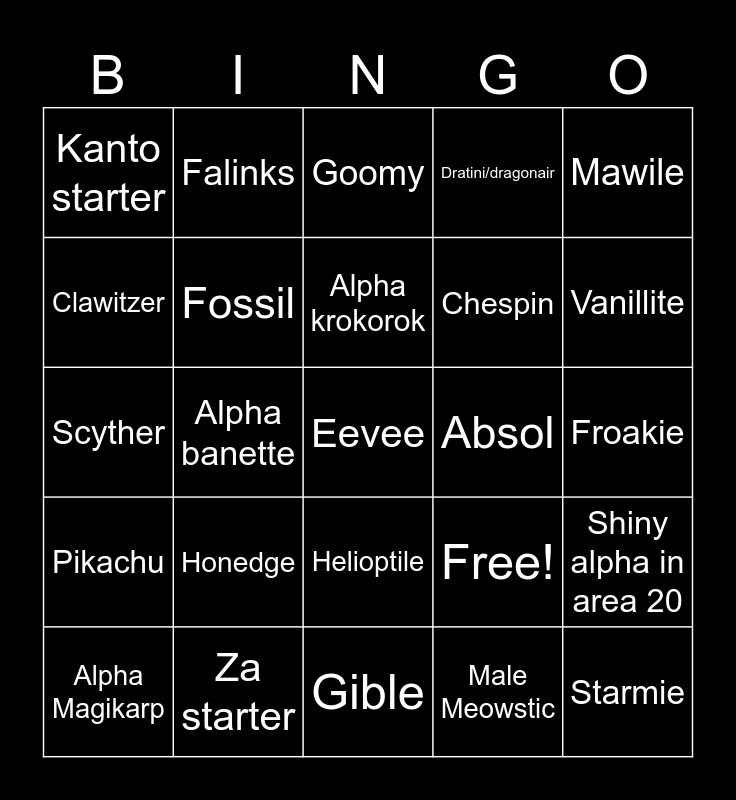 | B | I | N | G | O |
|---|---|---|---|---|
| Kanto starter | Falinks | Goomy | Dratini/dragonair | Mawile |
| Clawitzer | Fossil | Alpha krokorok | Chespin | Vanillite |
| Scyther | Alpha banette | Eevee | Absol | Froakie |
| Pikachu | Honedge | Helioptile | Free! | Shiny alpha in area 20 |
| Alpha Magikarp | Za starter | Gible | Male Meowstic | Starmie |